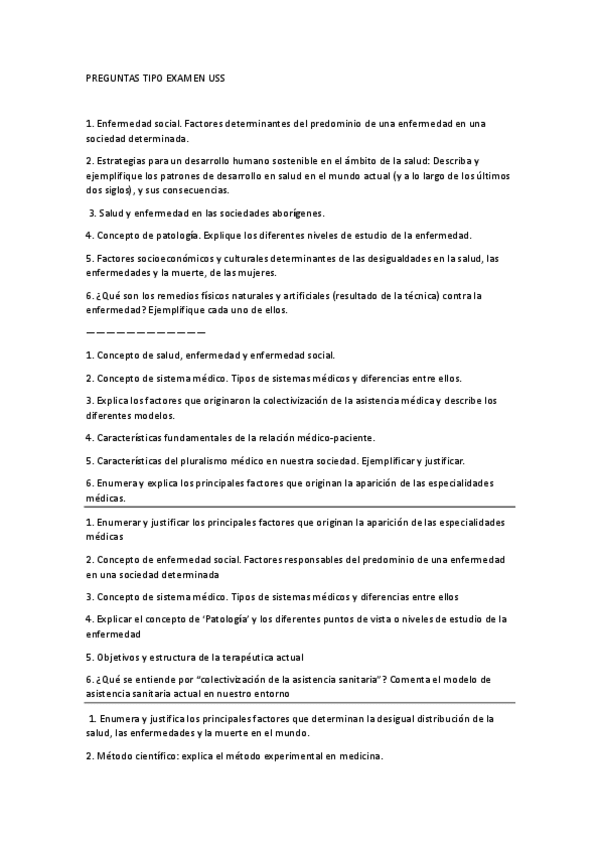 PREGUNTAS TIPO EXAMEN USS

1. Enfermedad social. Factores determinantes del predominio de una enfermedad en una sociedad determinada.

2. Estrategias para un desarrollo humano sostenible en el ámbito de la salud: Describa y ejemplifique los patrones de desarrollo en salud en el mundo actual (y a lo largo de los últimos dos siglos), y sus consecuencias.

3. Salud y enfermedad en las sociedades aborígenes.

4. Concepto de patología. Explique los diferentes niveles de estudio de la enfermedad.

5. Factores socioeconómicos y culturales determinantes de las desigualdades en la salud, las enfermedades y la muerte, de las mujeres.

6. ¿Qué son los remedios físicos naturales y artificiales (resultado de la técnica) contra la enfermedad? Ejemplifique cada uno de ellos.

————————————

1. Concepto de salud, enfermedad y enfermedad social.

2. Concepto de sistema médico. Tipos de sistemas médicos y diferencias entre ellos.

3. Explica los factores que originaron la colectivización de la asistencia médica y describe los diferentes modelos.

4. Características fundamentales de la relación médico-paciente.

5. Características del pluralismo médico en nuestra sociedad. Ejemplificar y justificar.

6. Enumera y explica los principales factores que originan la aparición de las especialidades médicas.

1. Enumerar y justificar los principales factores que originan la aparición de las especialidades médicas

2. Concepto de enfermedad social. Factores responsables del predominio de una enfermedad en una sociedad determinada

3. Concepto de sistema médico. Tipos de sistemas médicos y diferencias entre ellos

4. Explicar el concepto de 'Patología' y los diferentes puntos de vista o niveles de estudio de la enfermedad

5. Objetivos y estructura de la terapéutica actual

6. ¿Qué se entiende por "colectivización de la asistencia sanitaria"? Comenta el modelo de asistencia sanitaria actual en nuestro entorno

1. Enumera y justifica los principales factores que determinan la desigual distribución de la salud, las enfermedades y la muerte en el mundo.

2. Método científico: explica el método experimental en medicina.